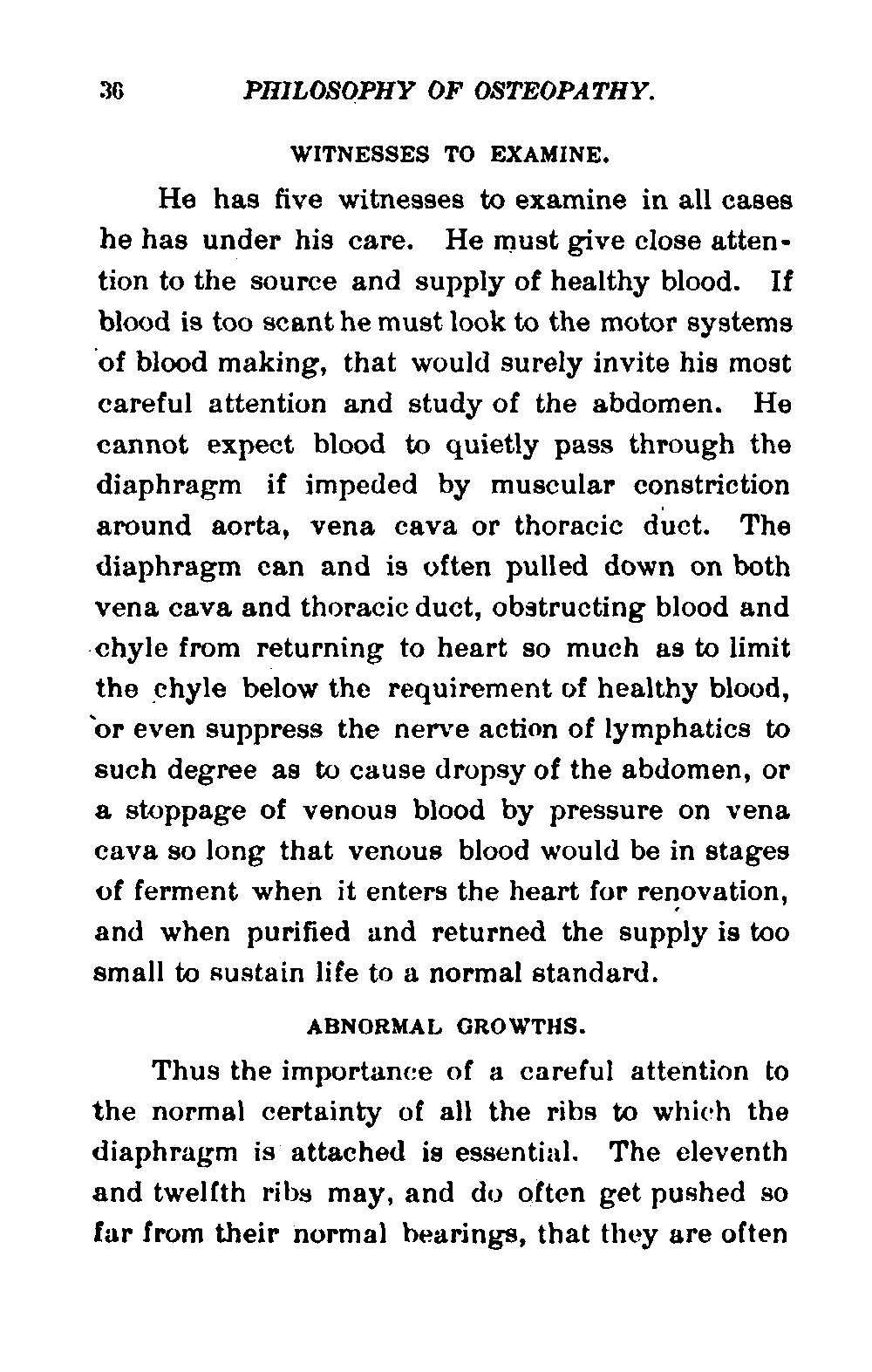 36 PHILOSOPHY OF OSTEOPATHY.

WITNESSES TO EXAMINE.

He has five witnesses to examine in all cases he has under his care. He must give close attention to the source and supply of healthy blood. If blood is too scant he must look to the motor systems of blood making, that would surely invite his most careful attention and study of the abdomen. He cannot expect blood to quietly pass through the diaphragm if impeded by muscular constriction around aorta, vena cava or thoracic duct. The diaphragm can and is often pulled down on both vena cava and thoracic duct, obstructing blood and chyle from returning to heart so much as to limit the chyle below the requirement of healthy blood, or even suppress the nerve action of lymphatics to such degree as to cause dropsy of the abdomen, or a stoppage of venous blood by pressure on vena cava so long that venous blood would be in stages of ferment when it enters the heart for renovation, and when purified and returned the supply is too small to sustain life to a normal standard.

ABNORMAL GROWTHS.

Thus the importance of a careful attention to the normal certainty of all the ribs to which the diaphragm is attached is essential. The eleventh and twelfth ribs may, and do often get pushed so far from their normal bearings, that they are often